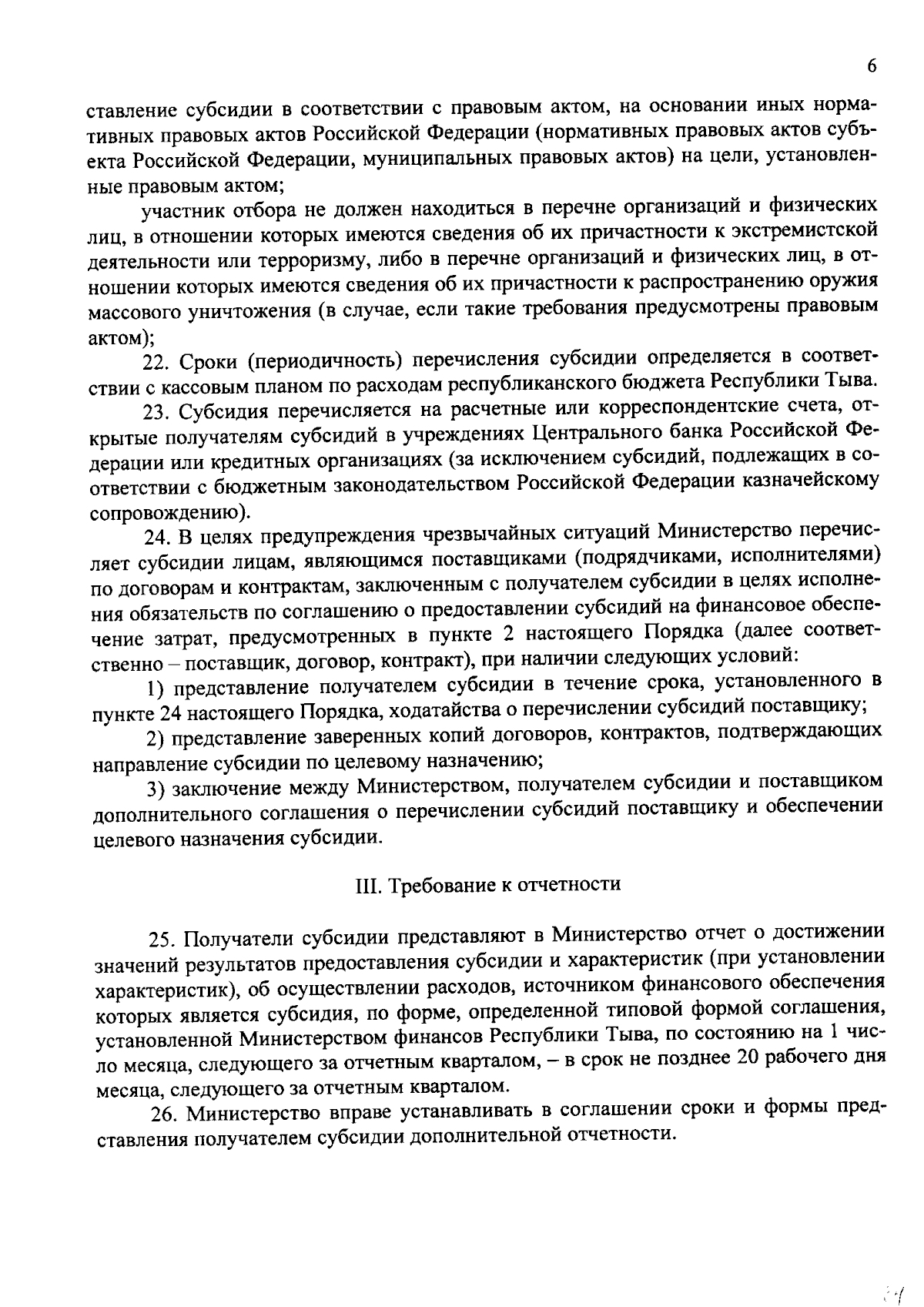 6

ставление субсидии в соответствии с правовым актом, на основании иных нормативных правовых актов Российской Федерации (нормативных правовых актов субъекта Российской Федерации, муниципальных правовых актов) на цели, установленные правовым актом;

участник отбора не должен находиться в перечне организаций и физических лиц, в отношении которых имеются сведения об их причастности к экстремистской деятельности или терроризму, либо в перечне организаций и физических лиц, в отношении которых имеются сведения об их причастности к распространению оружия массового уничтожения (в случае, если такие требования предусмотрены правовым актом);

22. Сроки (периодичность) перечисления субсидии определяется в соответствии с кассовым планом по расходам республиканского бюджета Республики Тыва.

23. Субсидия перечисляется на расчетные или корреспондентские счета, открытые получателям субсидий в учреждениях Центрального банка Российской Федерации или кредитных организациях (за исключением субсидий, подлежащих в соответствии с бюджетным законодательством Российской Федерации казначейскому сопровождению).

24. В целях предупреждения чрезвычайных ситуаций Министерство перечисляет субсидии лицам, являющимся поставщиками (подрядчиками, исполнителями) по договорам и контрактам, заключенным с получателем субсидии в целях исполнения обязательств по соглашению о предоставлении субсидий на финансовое обеспечение затрат, предусмотренных в пункте 2 настоящего Порядка (далее соответственно – поставщик, договор, контракт), при наличии следующих условий:

1) представление получателем субсидии в течение срока, установленного в пункте 24 настоящего Порядка, ходатайства о перечислении субсидий поставщику;

2) представление заверенных копий договоров, контрактов, подтверждающих направление субсидии по целевому назначению;

3) заключение между Министерством, получателем субсидии и поставщиком дополнительного соглашения о перечислении субсидий поставщику и обеспечении целевого назначения субсидии.

III. Требование к отчетности

25. Получатели субсидии представляют в Министерство отчет о достижении значений результатов предоставления субсидии и характеристик (при установлении характеристик), об осуществлении расходов, источником финансового обеспечения которых является субсидия, по форме, определенной типовой формой соглашения, установленной Министерством финансов Республики Тыва, по состоянию на 1 число месяца, следующего за отчетным кварталом, – в срок не позднее 20 рабочего дня месяца, следующего за отчетным кварталом.

26. Министерство вправе устанавливать в соглашении сроки и формы представления получателем субсидии дополнительной отчетности.